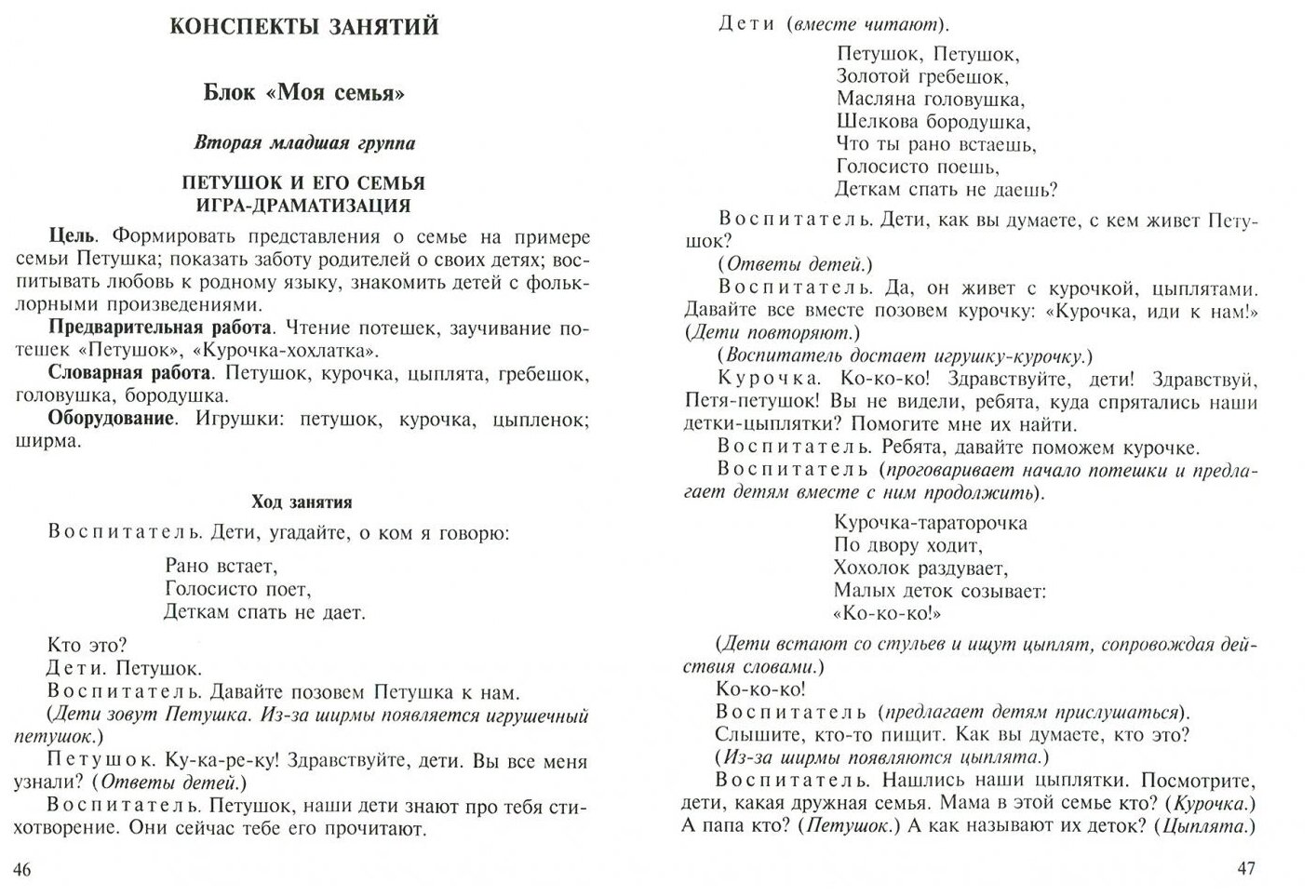 КОНСПЕКТЫ ЗАНЯТИЙ

Блок «Моя семья»

Вторая младшая группа

ПЕТУШОК И ЕГО СЕМЬЯ
ИГРА-ДРАМАТИЗАЦИЯ

Цель. Формировать представления о семье на примере семьи Петушка; показать заботу родителей о своих детях; воспитывать любовь к родному языку, знакомить детей с фольклорными произведениями.
Предварительная работа. Чтение потешек, заучивание потешек «Петушок», «Курочка-хохлатка».
Словарная работа. Петушок, курочка, цыплята, гребешок, головушка, бородушка.
Оборудование. Игрушки: петушок, курочка, цыпленок; ширма.

Ход занятия

Воспитатель. Дети, угадайте, о ком я говорю:

Рано встает,
Голосисто поет,
Деткам спать не дает.

Кто это?
Дети. Петушок.
Воспитатель. Давайте позовем Петушка к нам.
(Дети зовут Петушка. Из-за ширмы появляется игрушечный петушок.)
Петушок. Ку-ка-ре-ку! Здравствуйте, дети. Вы все меня узнали? (Ответы детей.)
Воспитатель. Петушок, наши дети знают про тебя стихотворение. Они сейчас тебе его прочитают.

46

Дети (вместе читают).

Петушок, Петушок,
Золотой гребешок,
Масляна головушка,
Шелкова бородушка,
Что ты рано встаешь,
Голосисто поешь,
Деткам спать не даешь?

Воспитатель. Дети, как вы думаете, с кем живет Петушок?
(Ответы детей.)
Воспитатель. Да, он живет с курочкой, цыплятами. Давайте все вместе позовем курочку: «Курочка, иди к нам!» (Дети повторяют.)
(Воспитатель достает игрушку-курочку.)
Курочка. Ко-ко-ко! Здравствуйте, дети! Здравствуй, Петя-петушок! Вы не видели, ребята, куда спрятались наши детки-цыплятки? Помогите мне их найти.
Воспитатель. Ребята, давайте поможем курочке.
Воспитатель (проговаривает начало потешки и предлагает детям вместе с ним продолжить).

Курочка-тараторочка
По двору ходит,
Хохолок раздувает,
Малых деток созывает:
«Ко-ко-ко!»

(Дети встают со стульев и ищут цыплят, сопровождая действия словами.)
Ко-ко-ко!
Воспитатель (предлагает детям прислушаться).
Слышите, кто-то пищит. Как вы думаете, кто это?
(Из-за ширмы появляются цыплята.)
Воспитатель. Нашлись наши цыплятки. Посмотрите, дети, какая дружная семья. Мама в этой семье кто? (Курочка.) А папа кто? (Петушок.) А как называют их деток? (Цыплята.)

47